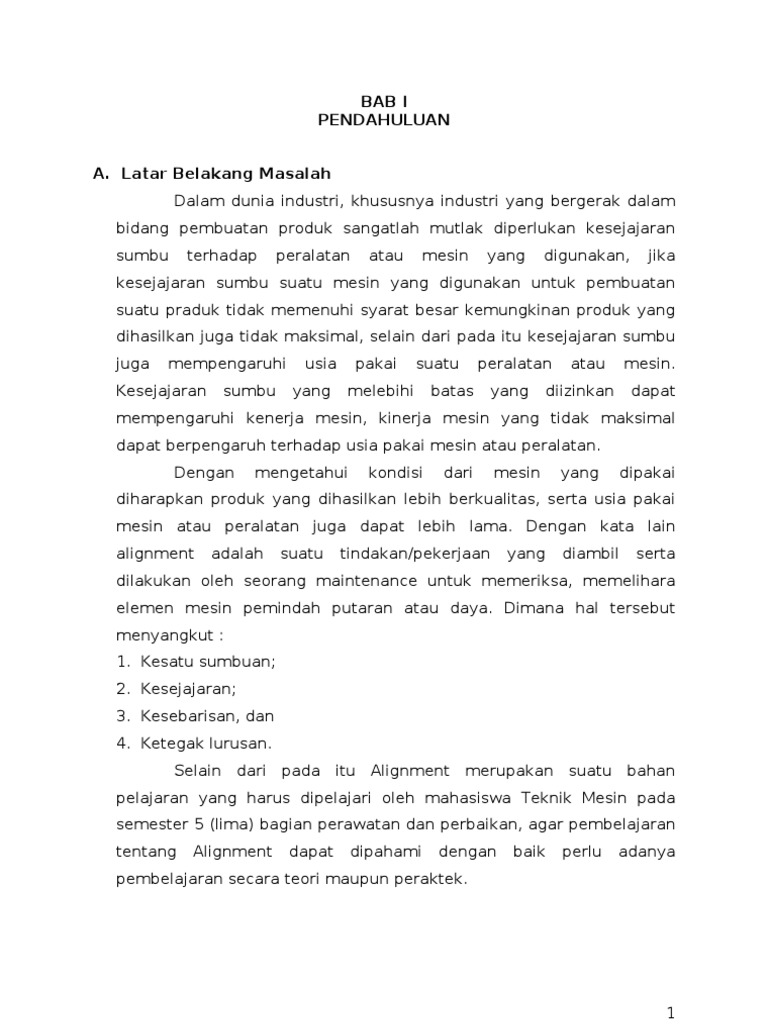 BAB I
PENDAHULUAN

A. Latar Belakang Masalah

Dalam dunia industri, khususnya industri yang bergerak dalam bidang pembuatan produk sangatlah mutlak diperlukan kesejajaran sumbu terhadap peralatan atau mesin yang digunakan, jika kesejajaran sumbu suatu mesin yang digunakan untuk pembuatan suatu praduk tidak memenuhi syarat besar kemungkinan produk yang dihasilkan juga tidak maksimal, selain dari pada itu kesejajaran sumbu juga mempengaruhi usia pakai suatu peralatan atau mesin. Kesejajaran sumbu yang melebihi batas yang diizinkan dapat mempengaruhi kenerja mesin, kinerja mesin yang tidak maksimal dapat berpengaruh terhadap usia pakai mesin atau peralatan.

Dengan mengetahui kondisi dari mesin yang dipakai diharapkan produk yang dihasilkan lebih berkualitas, serta usia pakai mesin atau peralatan juga dapat lebih lama. Dengan kata lain alignment adalah suatu tindakan/pekerjaan yang diambil serta dilakukan oleh seorang maintenance untuk memeriksa, memelihara elemen mesin pemindah putaran atau daya. Dimana hal tersebut menyangkut :

1. Kesatu sumbuan;
2. Kesejajaran;
3. Kesebarisan, dan
4. Ketegak lurusan.

Selain dari pada itu Alignment merupakan suatu bahan pelajaran yang harus dipelajari oleh mahasiswa Teknik Mesin pada semester 5 (lima) bagian perawatan dan perbaikan, agar pembelajaran tentang Alignment dapat dipahami dengan baik perlu adanya pembelajaran secara teori maupun peraktek.

1